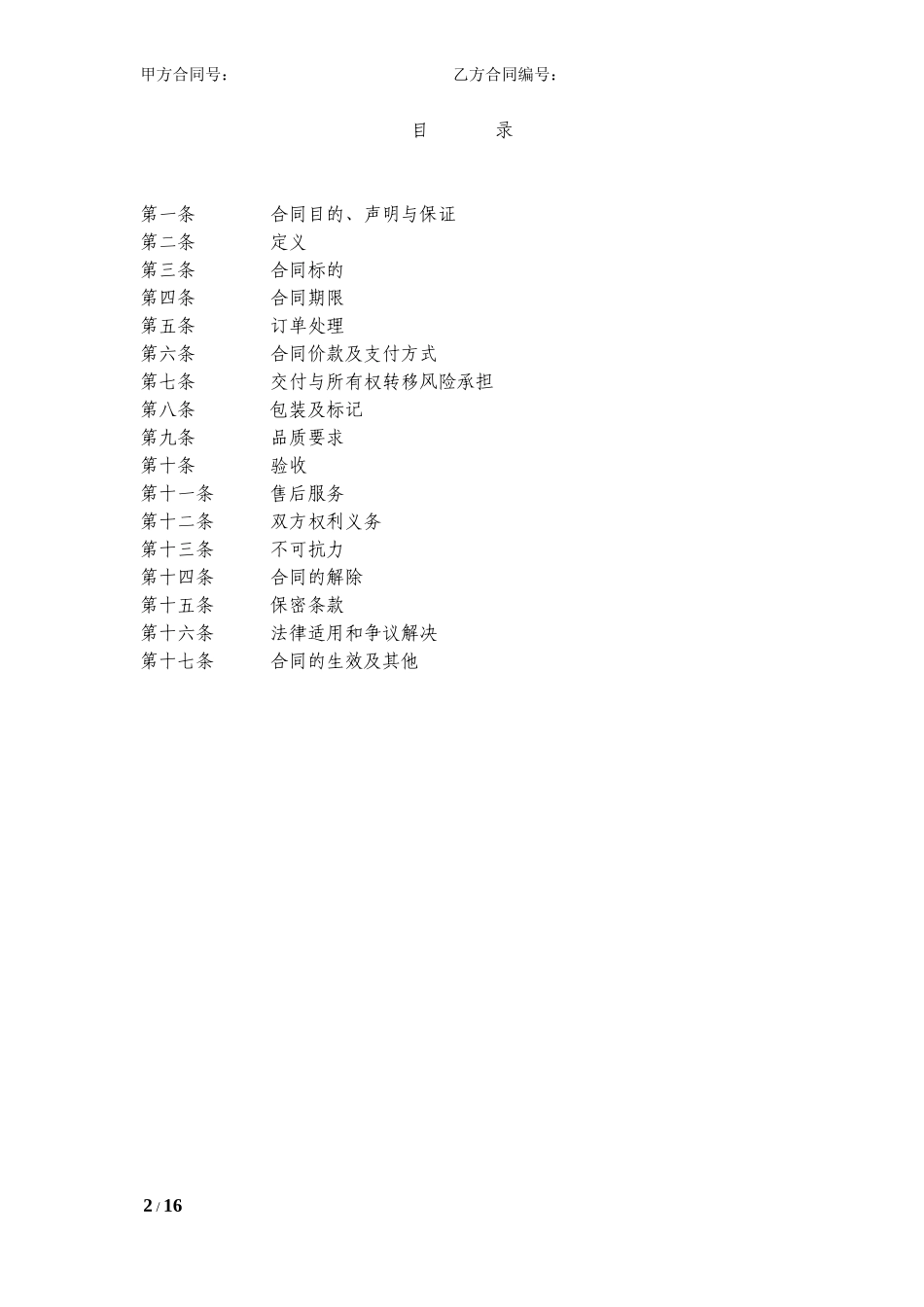 甲方合同号：　　　　　　　　　　　　　　　　乙方合同编号：

目　　录

第一条　　合同目的、声明与保证
第二条　　定义
第三条　　合同标的
第四条　　合同期限
第五条　　订单处理
第六条　　合同价款及支付方式
第七条　　交付与所有权转移风险承担
第八条　　包装及标记
第九条　　品质要求
第十条　　验收
第十一条　　售后服务
第十二条　　双方权利义务
第十三条　　不可抗力
第十四条　　合同的解除
第十五条　　保密条款
第十六条　　法律适用和争议解决
第十七条　　合同的生效及其他

2 / 16